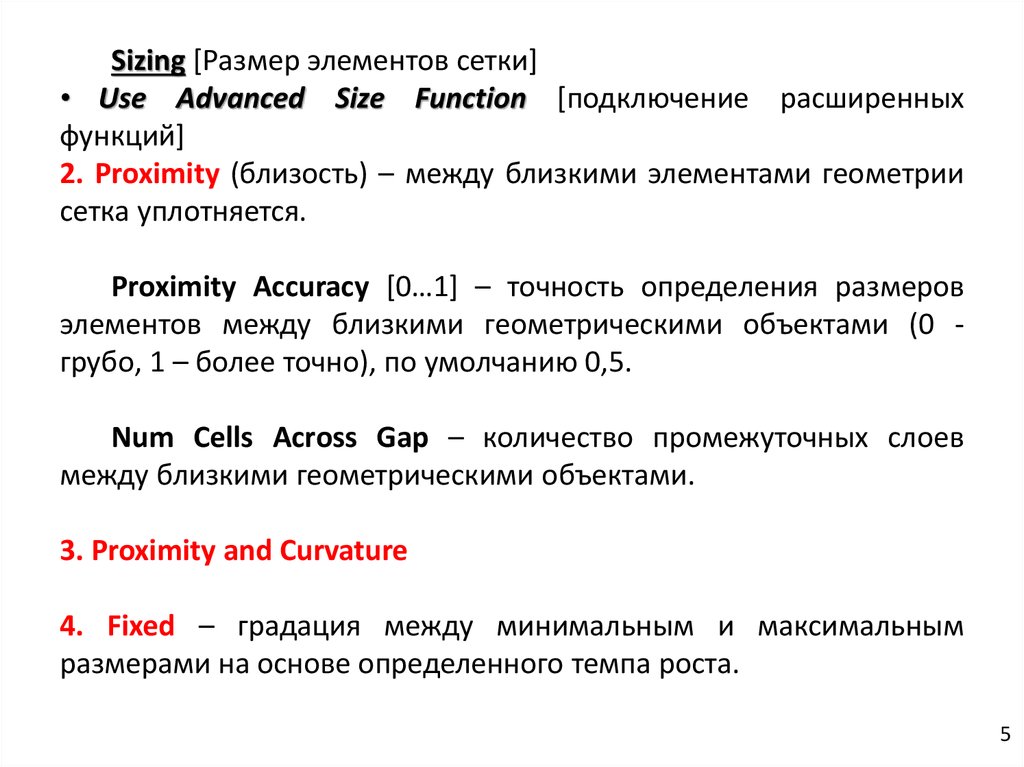 Sizing [Размер элементов сетки]

• Use Advanced Size Function [подключение расширенных функций]

2. Proximity (близость) – между близкими элементами геометрии сетка уплотняется.

Proximity Accuracy [0…1] – точность определения размеров элементов между близкими геометрическими объектами (0 - грубо, 1 – более точно), по умолчанию 0,5.

Num Cells Across Gap – количество промежуточных слоев между близкими геометрическими объектами.

3. Proximity and Curvature

4. Fixed – градация между минимальным и максимальным размерами на основе определенного темпа роста.

5